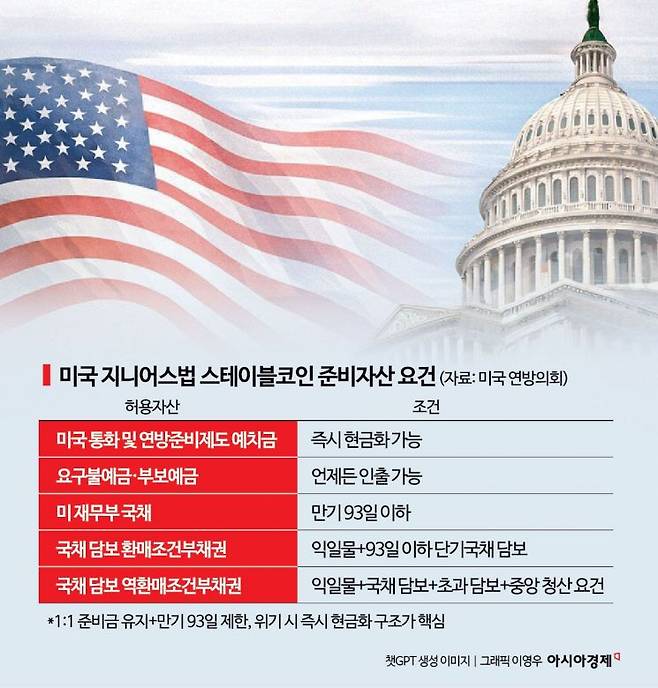 미국 지니어스법 스테이블코인 준비자산 요건 (자료: 미국 연방의회)

| 허용자산 | 조건 |
|---|---|
| 미국 통화 및 연방준비제도 예치금 | 즉시 현금화 가능 |
| 요구불예금·부보예금 | 언제든 인출 가능 |
| 미 재무부 국채 | 만기 93일 이하 |
| 국채 담보 환매조건부채권 | 익일물+93일 이하 단기국채 담보 |
| 국채 담보 역환매조건부채권 | 익일물+국채 담보+초과 담보+중앙 청산 요건 |

*1:1 준비금 유지+만기 93일 제한, 위기 시 즉시 현금화 구조가 핵심

챗GPT 생성 이미지 | 그래픽 이영우 아시아경제